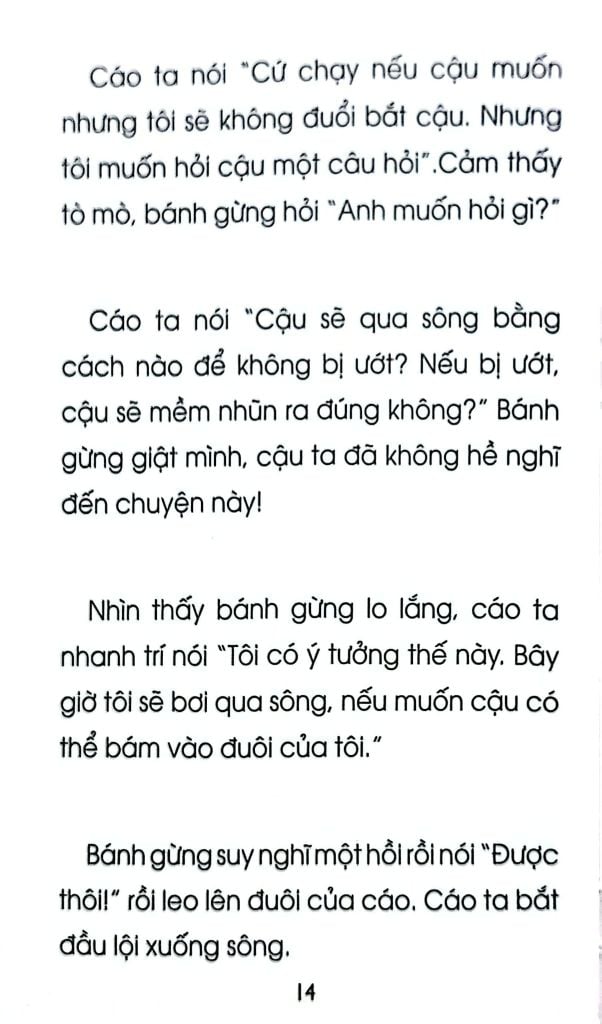 Cáo ta nói "Cứ chạy nếu cậu muốn nhưng tôi sẽ không đuổi bắt cậu. Nhưng tôi muốn hỏi cậu một câu hỏi".Cảm thấy tò mò, bánh gừng hỏi "Anh muốn hỏi gì?"

Cáo ta nói "Cậu sẽ qua sông bằng cách nào để không bị ướt? Nếu bị ướt, cậu sẽ mềm nhũn ra đúng không?" Bánh gừng giật mình, cậu ta đã không hề nghĩ đến chuyện này!

Nhìn thấy bánh gừng lo lắng, cáo ta nhanh trí nói "Tôi có ý tưởng thế này. Bây giờ tôi sẽ bơi qua sông, nếu muốn cậu có thể bám vào đuôi của tôi."

Bánh gừng suy nghĩ một hồi rồi nói "Được thôi!" rồi leo lên đuôi của cáo. Cáo ta bắt đầu lội xuống sông.

14